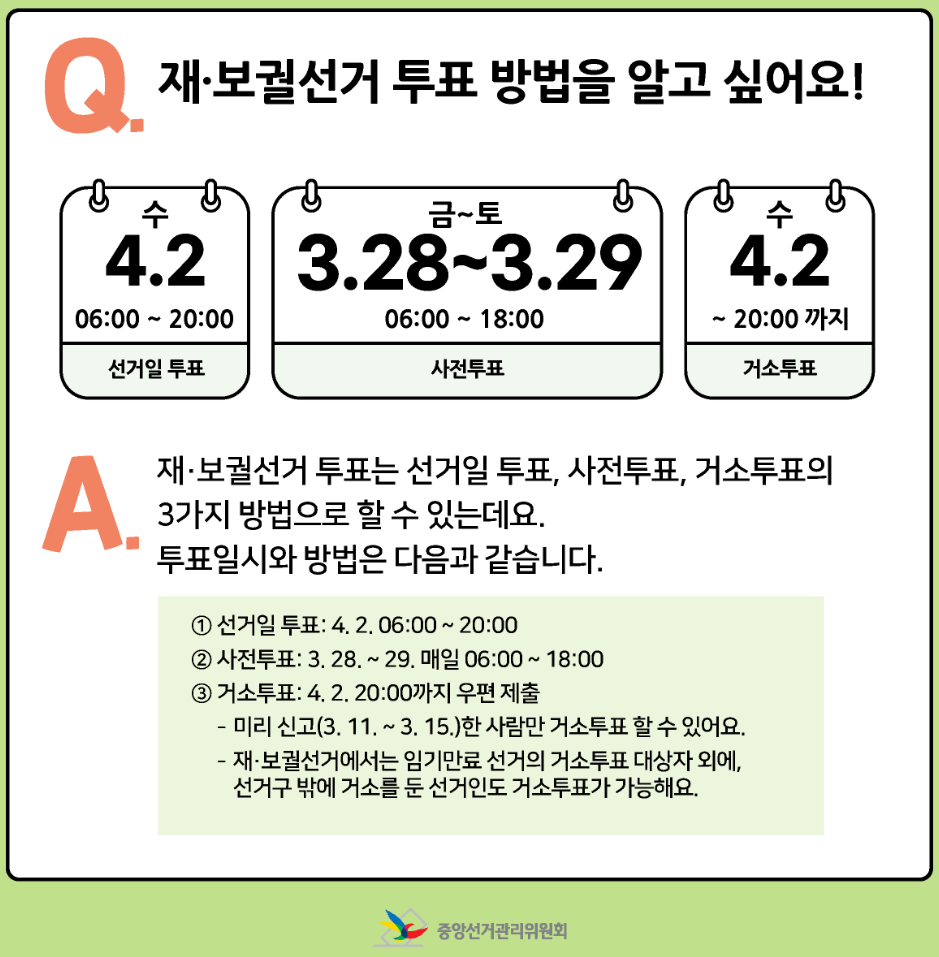 Q. 재·보궐선거 투표 방법을 알고 싶어요!

수
4.2
06:00 ~ 20:00
선거일 투표

금~토
3.28~3.29
06:00 ~ 18:00
사전투표

수
4.2
~ 20:00 까지
거소투표

A. 재·보궐선거 투표는 선거일 투표, 사전투표, 거소투표의 3가지 방법으로 할 수 있는데요.
투표일시와 방법은 다음과 같습니다.

① 선거일 투표: 4. 2. 06:00 ~ 20:00
② 사전투표: 3. 28. ~ 29. 매일 06:00 ~ 18:00
③ 거소투표: 4. 2. 20:00까지 우편 제출
- 미리 신고(3. 11. ~ 3. 15.)한 사람만 거소투표 할 수 있어요.
- 재·보궐선거에서는 임기만료 선거의 거소투표 대상자 외에, 선거구 밖에 거소를 둔 선거인도 거소투표가 가능해요.

중앙선거관리위원회